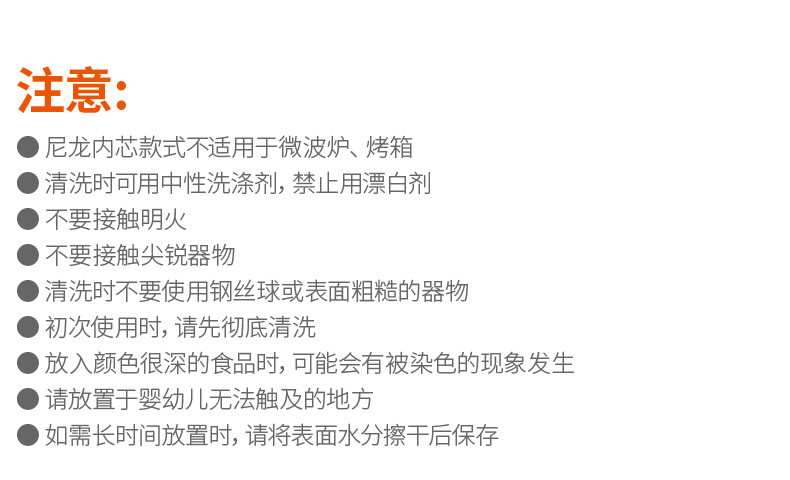 注意:

• 尼龙内芯款式不适用于微波炉、烤箱
• 清洗时可用中性洗涤剂,禁止用漂白剂
• 不要接触明火
• 不要接触尖锐器物
• 清洗时不要使用钢丝球或表面粗糙的器物
• 初次使用时,请先彻底清洗
• 放入颜色很深的食品时,可能会有被染色的现象发生
• 请放置于婴幼儿无法触及的地方
• 如需长时间放置时,请将表面水分擦干后保存